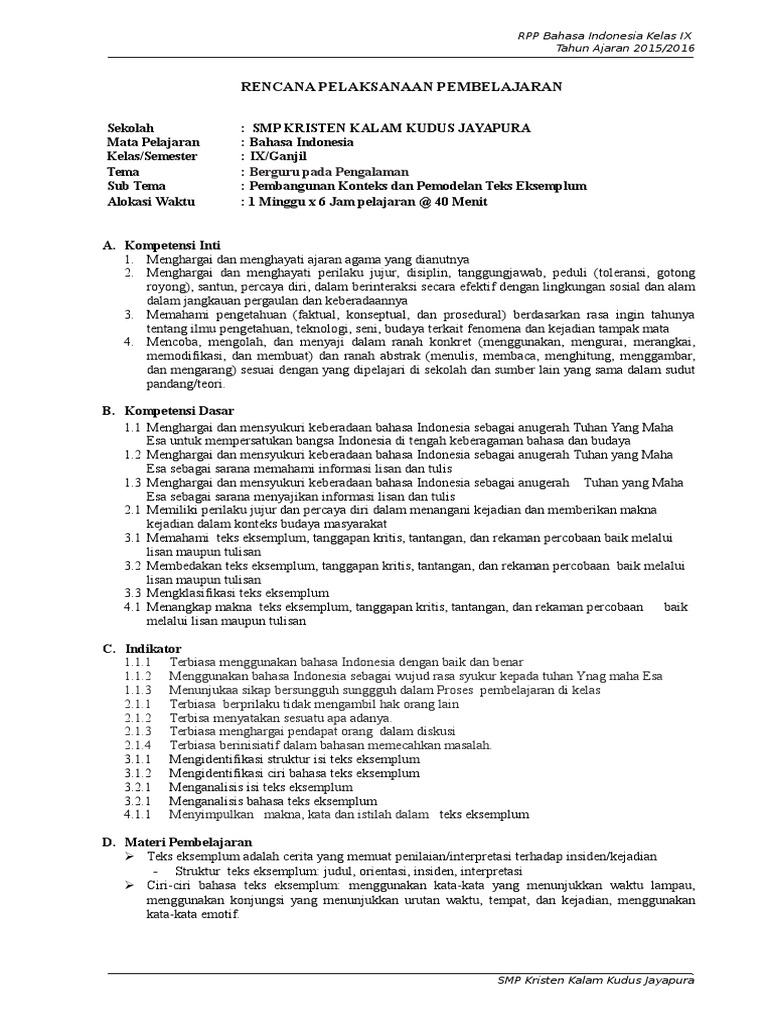 RPP Bahasa Indonesia Kelas IX
Tahun Ajaran 2015/2016

RENCANA PELAKSANAAN PEMBELAJARAN

Sekolah : SMP KRISTEN KALAM KUDUS JAYAPURA
Mata Pelajaran : Bahasa Indonesia
Kelas/Semester : IX/Ganjil
Tema : Berguru pada Pengalaman
Sub Tema : Pembangunan Konteks dan Pemodelan Teks Eksemplum
Alokasi Waktu : 1 Minggu x 6 Jam pelajaran @ 40 Menit

A. Kompetensi Inti
1. Menghargai dan menghayati ajaran agama yang dianutnya
2. Menghargai dan menghayati perilaku jujur, disiplin, tanggungjawab, peduli (toleransi, gotong royong), santun, percaya diri, dalam berinteraksi secara efektif dengan lingkungan sosial dan alam dalam jangkauan pergaulan dan keberadaannya
3. Memahami pengetahuan (faktual, konseptual, dan prosedural) berdasarkan rasa ingin tahunya tentang ilmu pengetahuan, teknologi, seni, budaya terkait fenomena dan kejadian tampak mata
4. Mencoba, mengolah, dan menyaji dalam ranah konkret (menggunakan, mengurai, merangkai, memodifikasi, dan membuat) dan ranah abstrak (menulis, membaca, menghitung, menggambar, dan mengarang) sesuai dengan yang dipelajari di sekolah dan sumber lain yang sama dalam sudut pandang/teori.

B. Kompetensi Dasar
1.1 Menghargai dan mensyukuri keberadaan bahasa Indonesia sebagai anugerah Tuhan Yang Maha Esa untuk mempersatukan bangsa Indonesia di tengah keberagaman bahasa dan budaya
1.2 Menghargai dan mensyukuri keberadaan bahasa Indonesia sebagai anugerah Tuhan yang Maha Esa sebagai sarana memahami informasi lisan dan tulis
1.3 Menghargai dan mensyukuri keberadaan bahasa Indonesia sebagai anugerah Tuhan yang Maha Esa sebagai sarana menyajikan informasi lisan dan tulis
2.1 Memiliki perilaku jujur dan percaya diri dalam menangani kejadian dan memberikan makna kejadian dalam konteks budaya masyarakat
3.1 Memahami teks eksemplum, tanggapan kritis, tantangan, dan rekaman percobaan baik melalui lisan maupun tulisan
3.2 Membedakan teks eksemplum, tanggapan kritis, tantangan, dan rekaman percobaan baik melalui lisan maupun tulisan
3.3 Mengklasifikasi teks eksemplum
4.1 Menangkap makna teks eksemplum, tanggapan kritis, tantangan, dan rekaman percobaan baik melalui lisan maupun tulisan

C. Indikator
1.1.1 Terbiasa menggunakan bahasa Indonesia dengan baik dan benar
1.1.2 Menggunakan bahasa Indonesia sebagai wujud rasa syukur kepada tuhan Ynag maha Esa
1.1.3 Menunjukaa sikap bersungguh sunggguh dalam Proses pembelajaran di kelas
2.1.1 Terbiasa berprilaku tidak mengambil hak orang lain
2.1.2 Terbisa menyatakan sesuatu apa adanya.
2.1.3 Terbiasa menghargai pendapat orang dalam diskusi
2.1.4 Terbiasa berinisiatif dalam bahasan memecahkan masalah.
3.1.1 Mengidentifikasi struktur isi teks eksemplum
3.1.2 Mengidentifikasi ciri bahasa teks eksemplum
3.2.1 Menganalisis isi teks eksemplum
3.2.1 Menganalisis bahasa teks eksemplum
4.1.1 Menyimpulkan makna, kata dan istilah dalam teks eksemplum

D. Materi Pembelajaran
➢ Teks eksemplum adalah cerita yang memuat penilaian/interpretasi terhadap insiden/kejadian
- Struktur teks eksemplum: judul, orientasi, insiden, interpretasi
➢ Ciri-ciri bahasa teks eksemplum: menggunakan kata-kata yang menunjukkan waktu lampau, menggunakan konjungsi yang menunjukkan urutan waktu, tempat, dan kejadian, menggunakan kata-kata emotif.

SMP Kristen Kalam Kudus Jayapura